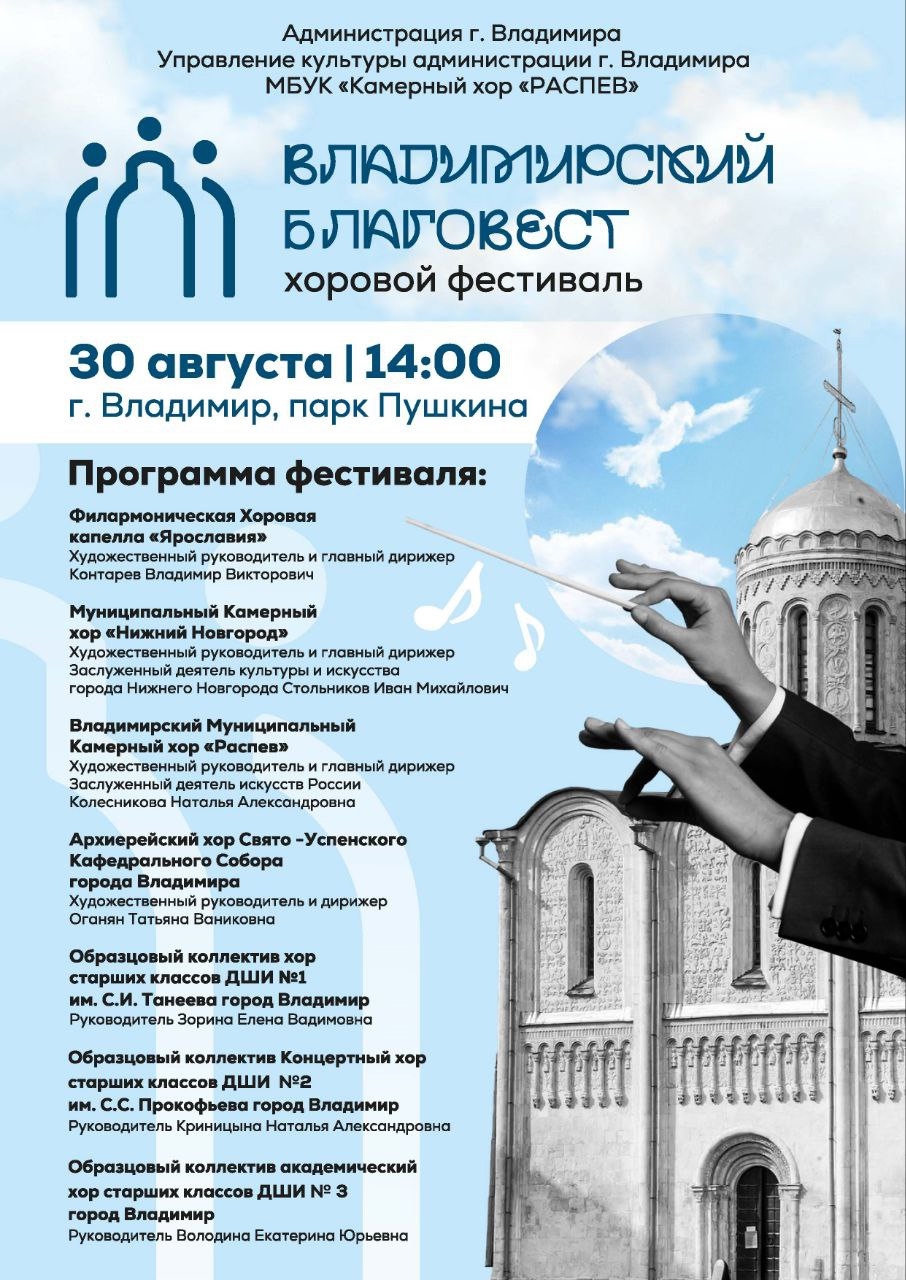 Администрация г. Владимира
Управление культуры администрации г. Владимира
МБУК «Камерный хор «РАСПЕВ»

ВЛАДИМИРСКИЙ БЛАГОВЕСТ
хоровой фестиваль

30 августа | 14:00
г. Владимир, парк Пушкина

Программа фестиваля:

Филармоническая Хоровая капелла «Ярославия»
Художественный руководитель и главный дирижер
Контарев Владимир Викторович

Муниципальный Камерный хор «Нижний Новгород»
Художественный руководитель и главный дирижер
Заслуженный деятель культуры и искусства города Нижнего Новгорода Стольников Иван Михайлович

Владимирский Муниципальный Камерный хор «Распев»
Художественный руководитель и главный дирижер
Заслуженный деятель искусств России
Колесникова Наталья Александровна

Архиерейский хор Свято -Успенского Кафедрального Собора города Владимира
Художественный руководитель и дирижер
Оганян Татьяна Ваниковна

Образцовый коллектив хор старших классов ДШИ №1 им. С.И. Танеева город Владимир
Руководитель Зорина Елена Вадимовна

Образцовый коллектив Концертный хор старших классов ДШИ №2 им. С.С. Прокофьева город Владимир
Руководитель Криницына Наталья Александровна

Образцовый коллектив академический хор старших классов ДШИ № 3 город Владимир
Руководитель Володина Екатерина Юрьевна